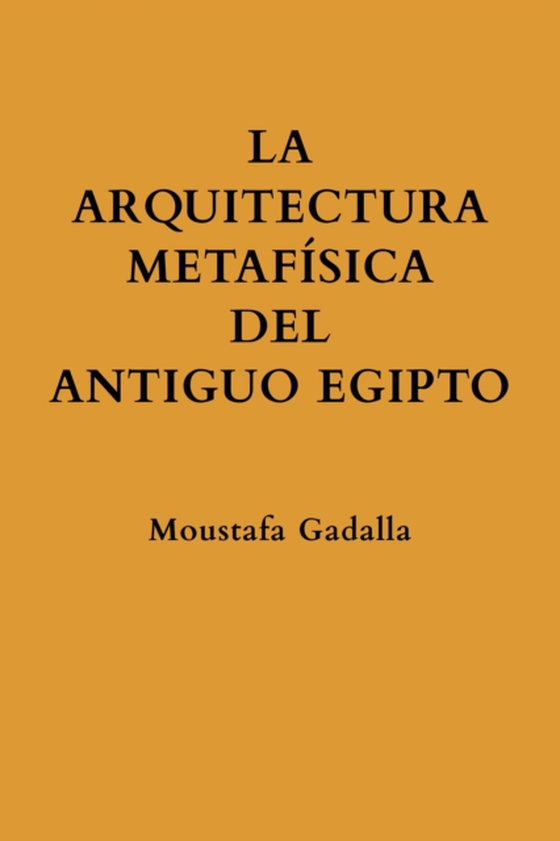 LA ARQUITECTURA METAFÍSICA DEL ANTIGUO EGIPTO

Moustafa Gadalla